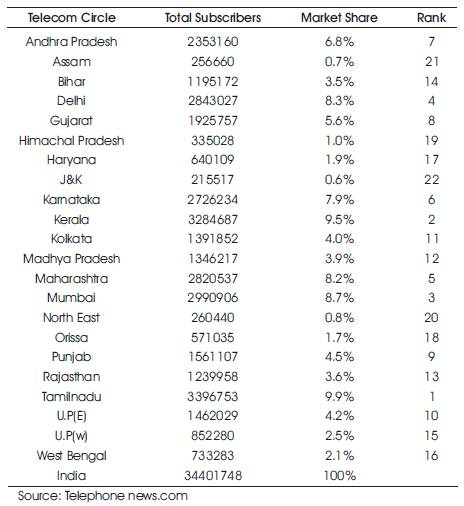 | Telecom Circle | Total Subscribers | Market Share | Rank |
|---|---|---|---|
| Andhra Pradesh | 2353160 | 6.8% | 7 |
| Assam | 256660 | 0.7% | 21 |
| Bihar | 1195172 | 3.5% | 14 |
| Delhi | 2843027 | 8.3% | 4 |
| Gujarat | 1925757 | 5.6% | 8 |
| Himachal Pradesh | 335028 | 1.0% | 19 |
| Haryana | 640109 | 1.9% | 17 |
| J&K | 215517 | 0.6% | 22 |
| Karnataka | 2726234 | 7.9% | 6 |
| Kerala | 3284687 | 9.5% | 2 |
| Kolkata | 1391852 | 4.0% | 11 |
| Madhya Pradesh | 1346217 | 3.9% | 12 |
| Maharashtra | 2820537 | 8.2% | 5 |
| Mumbai | 2990906 | 8.7% | 3 |
| North East | 260440 | 0.8% | 20 |
| Orissa | 571035 | 1.7% | 18 |
| Punjab | 1561107 | 4.5% | 9 |
| Rajasthan | 1239958 | 3.6% | 13 |
| Tamilnadu | 3396753 | 9.9% | 1 |
| U.P(E) | 1462029 | 4.2% | 10 |
| U.P(w) | 852280 | 2.5% | 15 |
| West Bengal | 733283 | 2.1% | 16 |
| India | 34401748 | 100% | |

Source: Telephone news.com